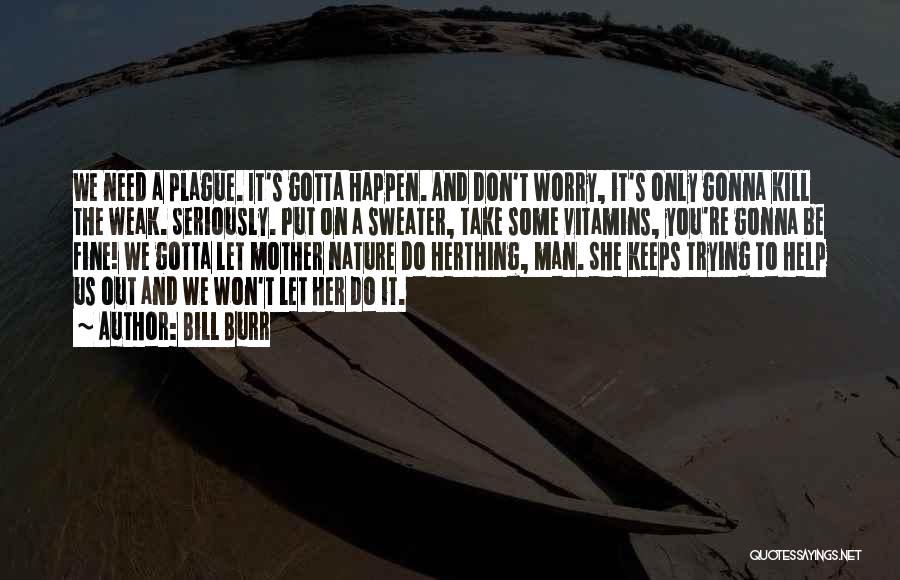 WE NEED A PLAGUE. IT'S GOTTA HAPPEN. AND DON'T WORRY, IT'S ONLY GONNA KILL THE WEAK. SERIOUSLY. PUT ON A SWEATER, TAKE SOME VITAMINS, YOU'RE GONNA BE FINE! WE GOTTA LET MOTHER NATURE DO HERTHING, MAN. SHE KEEPS TRYING TO HELP US OUT AND WE WON'T LET HER DO IT.
~ AUTHOR: BILL BURR

QUOTESSAYINGS.NET